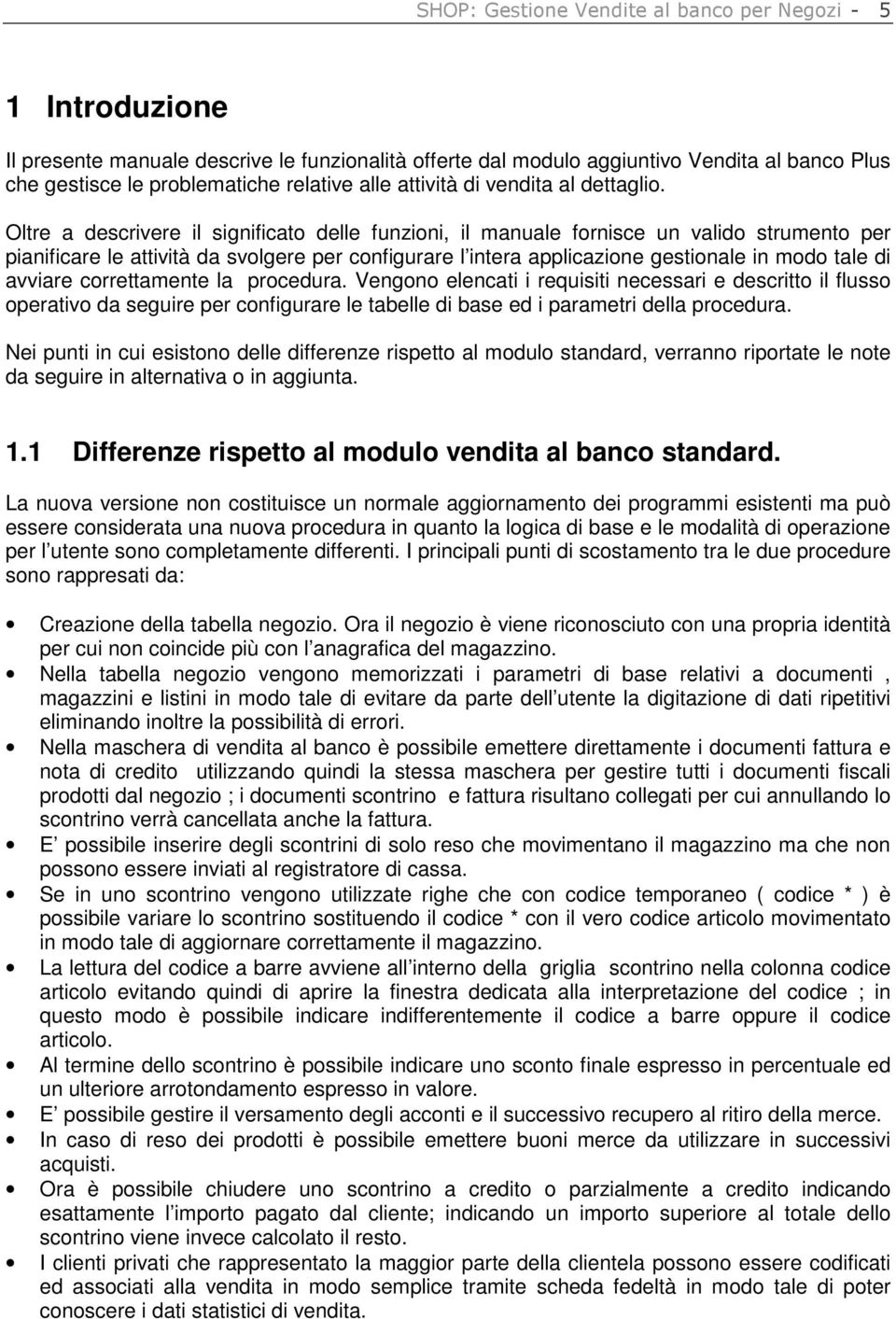 SHOP: Gestione Vendite al banco per Negozi - 5

1 Introduzione

Il presente manuale descrive le funzionalità offerte dal modulo aggiuntivo Vendita al banco Plus che gestisce le problematiche relative alle attività di vendita al dettaglio.

Oltre a descrivere il significato delle funzioni, il manuale fornisce un valido strumento per pianificare le attività da svolgere per configurare l intera applicazione gestionale in modo tale di avviare correttamente la procedura. Vengono elencati i requisiti necessari e descritto il flusso operativo da seguire per configurare le tabelle di base ed i parametri della procedura.

Nei punti in cui esistono delle differenze rispetto al modulo standard, verranno riportate le note da seguire in alternativa o in aggiunta.

1.1 Differenze rispetto al modulo vendita al banco standard.

La nuova versione non costituisce un normale aggiornamento dei programmi esistenti ma può essere considerata una nuova procedura in quanto la logica di base e le modalità di operazione per l utente sono completamente differenti. I principali punti di scostamento tra le due procedure sono rappresati da:

• Creazione della tabella negozio. Ora il negozio è viene riconosciuto con una propria identità per cui non coincide più con l anagrafica del magazzino.
• Nella tabella negozio vengono memorizzati i parametri di base relativi a documenti , magazzini e listini in modo tale di evitare da parte dell utente la digitazione di dati ripetitivi eliminando inoltre la possibilità di errori.
• Nella maschera di vendita al banco è possibile emettere direttamente i documenti fattura e nota di credito utilizzando quindi la stessa maschera per gestire tutti i documenti fiscali prodotti dal negozio ; i documenti scontrino e fattura risultano collegati per cui annullando lo scontrino verrà cancellata anche la fattura.
• E possibile inserire degli scontrini di solo reso che movimentano il magazzino ma che non possono essere inviati al registratore di cassa.
• Se in uno scontrino vengono utilizzate righe che con codice temporaneo ( codice * ) è possibile variare lo scontrino sostituendo il codice * con il vero codice articolo movimentato in modo tale di aggiornare correttamente il magazzino.
• La lettura del codice a barre avviene all interno della griglia scontrino nella colonna codice articolo evitando quindi di aprire la finestra dedicata alla interpretazione del codice ; in questo modo è possibile indicare indifferentemente il codice a barre oppure il codice articolo.
• Al termine dello scontrino è possibile indicare uno sconto finale espresso in percentuale ed un ulteriore arrotondamento espresso in valore.
• E possibile gestire il versamento degli acconti e il successivo recupero al ritiro della merce.
• In caso di reso dei prodotti è possibile emettere buoni merce da utilizzare in successivi acquisti.
• Ora è possibile chiudere uno scontrino a credito o parzialmente a credito indicando esattamente l importo pagato dal cliente; indicando un importo superiore al totale dello scontrino viene invece calcolato il resto.
• I clienti privati che rappresentato la maggior parte della clientela possono essere codificati ed associati alla vendita in modo semplice tramite scheda fedeltà in modo tale di poter conoscere i dati statistici di vendita.